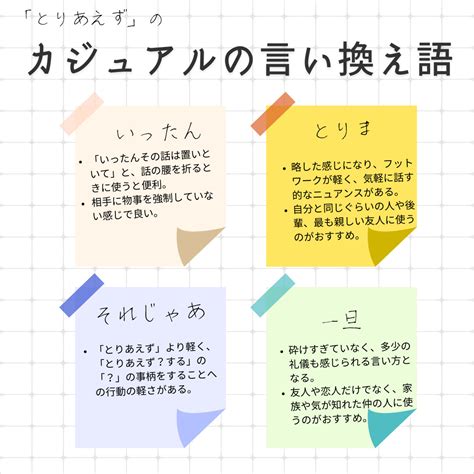 「とりあえず」の

カジュアルの言い換え語

いったん

• 「いったんその話は置いといて」と、話の腰を折るときに使うと便利。
• 相手に物事を強制していない感じで良い。

とりま

• 略した感じになり、フットワークが軽く、気軽に話す的なニュアンスがある。
• 自分と同じぐらいの人や後輩、最も親しい友人に使うのがおすすめ。

それじゃあ

• 「とりあえず」より軽く、「とりあえず？する」の「？」の事柄をすることへの行動の軽さがある。

一旦

• 砕けすぎていなく、多少の礼儀も感じられる言い方となる。
• 友人や恋人だけでなく、家族や気が知れた仲の人に使うのがおすすめ。